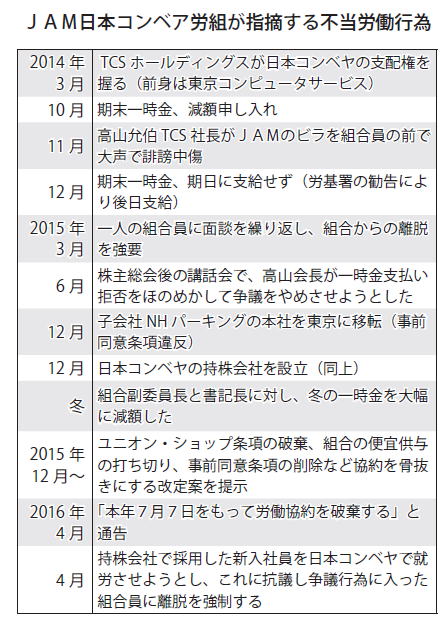 ＪＡＭ日本コンベア労組が指摘する不当労働行為

| | |
|---|---|
| 2014年3月 | TCSホールディングスが日本コンベヤの支配権を握る（前身は東京コンピュータサービス） |
| 10月 | 期末一時金、減額申し入れ |
| 11月 | 高山允伯TCS社長がＪＡＭのビラを組合員の前で大声で誹謗中傷 |
| 12月 | 期末一時金、期日に支給せず（労基署の勧告により後日支給） |
| 2015年3月 | 一人の組合員に面談を繰り返し、組合からの離脱を強要 |
| 6月 | 株主総会後の講話会で、高山会長が一時金支払い拒否をほのめかして争議をやめさせようとした |
| 12月 | 子会社NHパーキングの本社を東京に移転（事前同意条項違反） |
| 12月 | 日本コンベヤの持株会社を設立（同上） |
| 冬 | 組合副委員長と書記長に対し、冬の一時金を大幅に減額した |
| 2015年12月～ | ユニオン・ショップ条項の破棄、組合の便宜供与の打ち切り、事前同意条項の削除など協約を骨抜きにする改定案を提示 |
| 2016年4月 | 「本年７月７日をもって労働協約を破棄する」と通告 |
| 4月 | 持株会社で採用した新入社員を日本コンベヤで就労させようとし、これに抗議し争議行為に入った組合員に離脱を強制する |